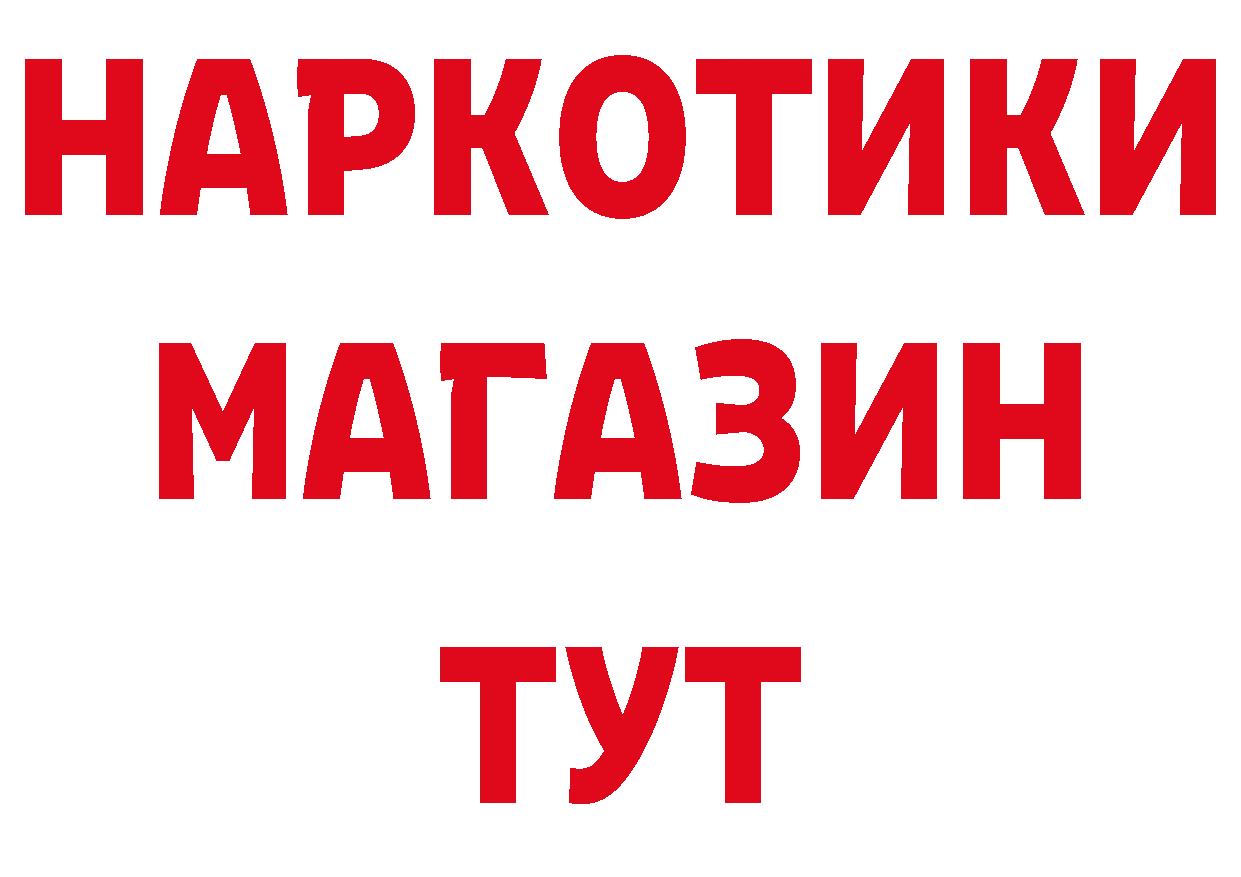 НАРКОТИКИ
МАГАЗИН
ТУТ